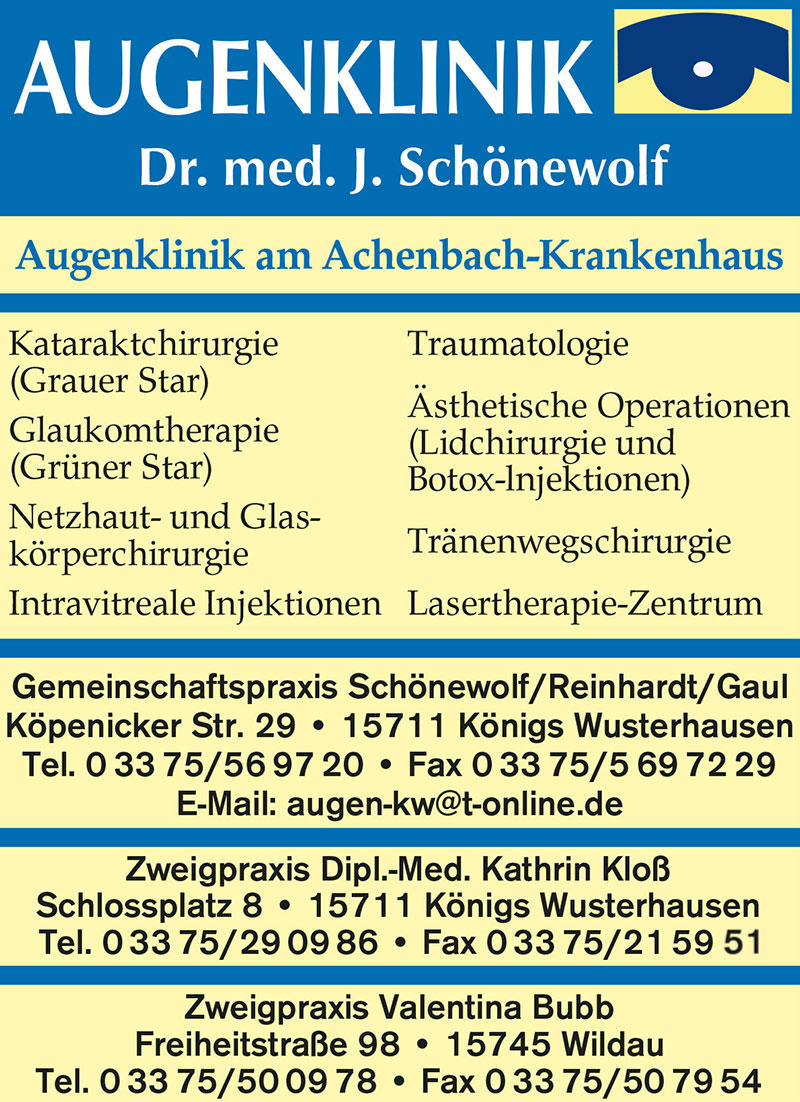 AUGENKLINIK
Dr. med. J. Schönewolf

Augenklinik am Achenbach-Krankenhaus

Kataraktchirurgie (Grauer Star)

Glaukomtherapie (Grüner Star)

Netzhaut- und Glaskörperchirurgie

Intravitreale Injektionen

Traumatologie

Ästhetische Operationen (Lidchirurgie und Botox-Injektionen)

Tränenwegschirurgie

Lasertherapie-Zentrum

Gemeinschaftspraxis Schönewolf/Reinhardt/Gaul
Köpenicker Str. 29 • 15711 Königs Wusterhausen
Tel. 0 33 75/56 97 20 • Fax 0 33 75/5 69 72 29
E-Mail: augen-kw@t-online.de

Zweigpraxis Dipl.-Med. Kathrin Kloß
Schlossplatz 8 • 15711 Königs Wusterhausen
Tel. 0 33 75/29 09 86 • Fax 0 33 75/21 59 51

Zweigpraxis Valentina Bubb
Freiheitstraße 98 • 15745 Wildau
Tel. 0 33 75/50 09 78 • Fax 0 33 75/50 79 54